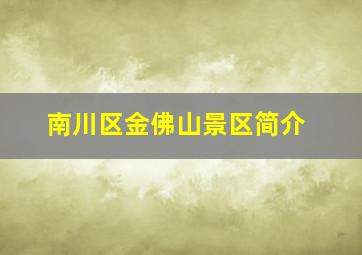 南川区金佛山景区简介